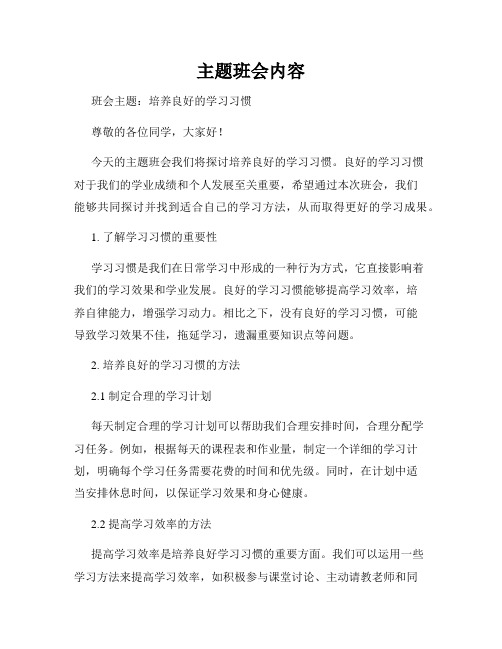 主题班会内容

班会主题：培养良好的学习习惯

尊敬的各位同学，大家好！

今天的主题班会我们将探讨培养良好的学习习惯。良好的学习习惯对于我们的学业成绩和个人发展至关重要，希望通过本次班会，我们能够共同探讨并找到适合自己的学习方法，从而取得更好的学习成果。

1. 了解学习习惯的重要性

学习习惯是我们在日常学习中形成的一种行为方式，它直接影响着我们的学习效果和学业发展。良好的学习习惯能够提高学习效率，培养自律能力，增强学习动力。相比之下，没有良好的学习习惯，可能导致学习效果不佳，拖延学习，遗漏重要知识点等问题。

2. 培养良好的学习习惯的方法

2.1 制定合理的学习计划

每天制定合理的学习计划可以帮助我们合理安排时间，合理分配学习任务。例如，根据每天的课程表和作业量，制定一个详细的学习计划，明确每个学习任务需要花费的时间和优先级。同时，在计划中适当安排休息时间，以保证学习效果和身心健康。

2.2 提高学习效率的方法

提高学习效率是培养良好学习习惯的重要方面。我们可以运用一些学习方法来提高学习效率，如积极参与课堂讨论、主动请教老师和同